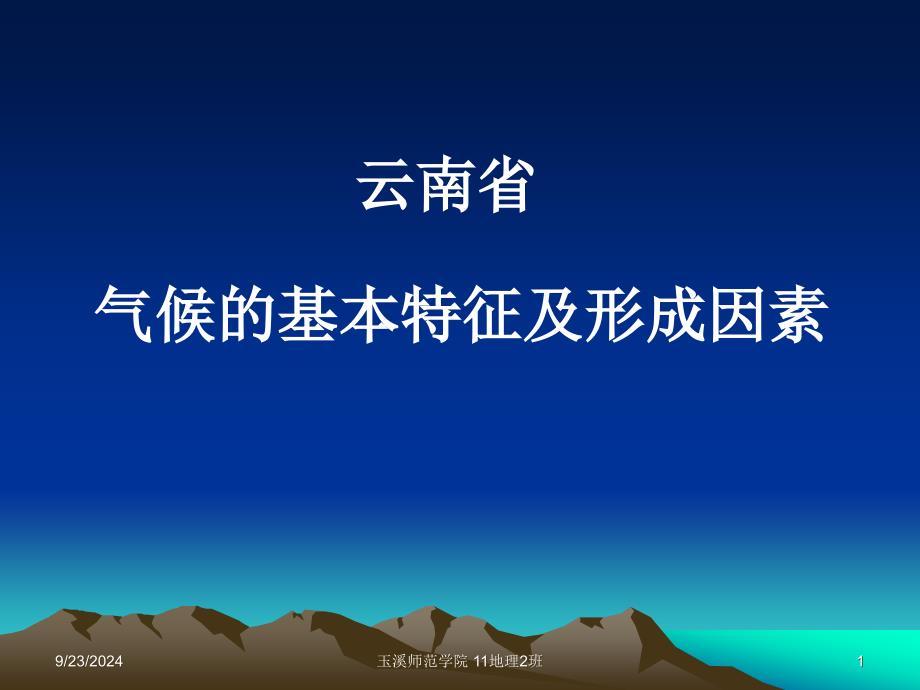 云南省

气候的基本特征及形成因素

9/23/2024

玉溪师范学院 11地理2班

1